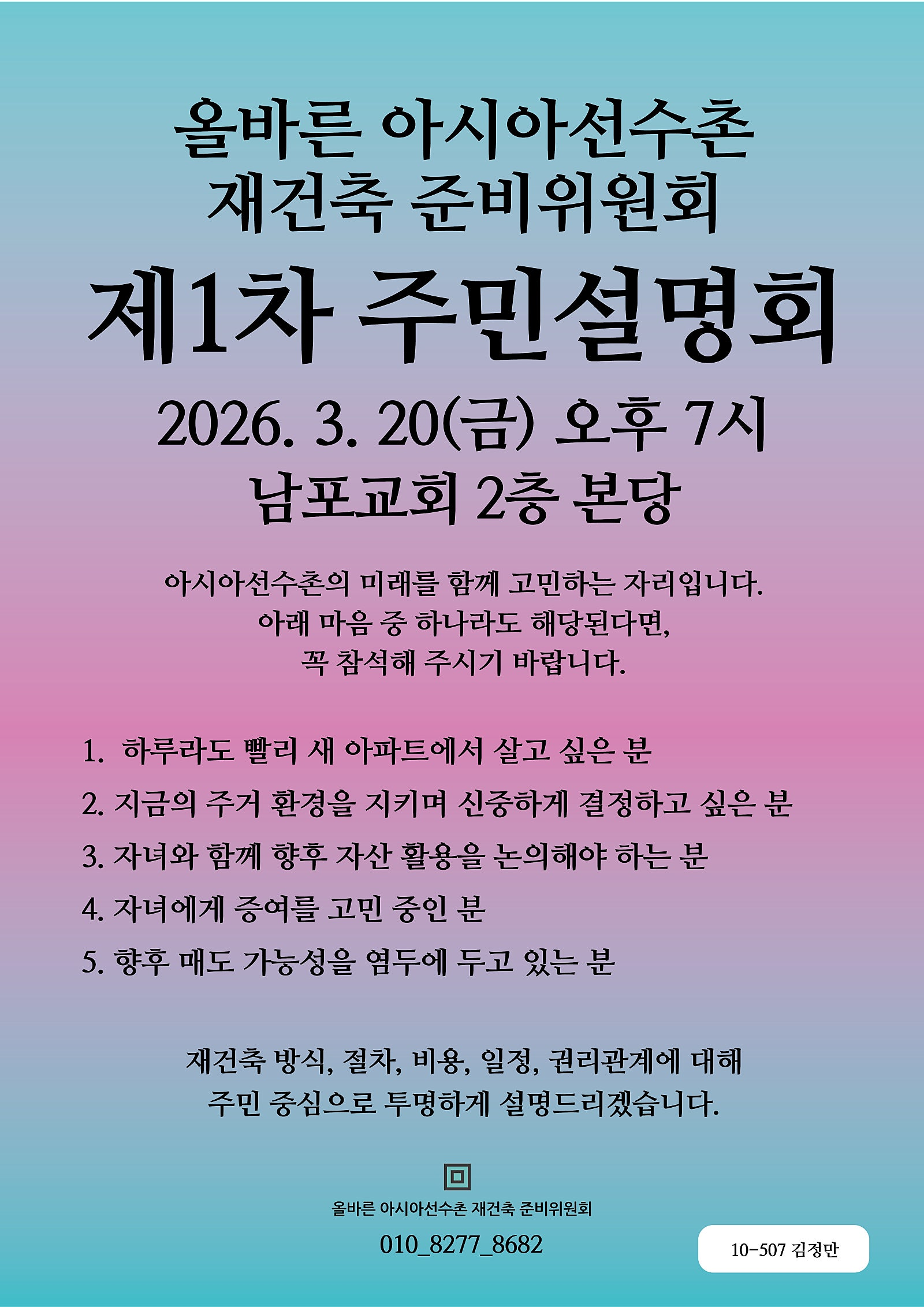 올바른 아시아선수촌
재건축 준비위원회

제1차 주민설명회

2026. 3. 20(금) 오후 7시
남포교회 2층 본당

아시아선수촌의 미래를 함께 고민하는 자리입니다. 아래 마음 중 하나라도 해당된다면, 꼭 참석해 주시기 바랍니다.

1. 하루라도 빨리 새 아파트에서 살고 싶은 분
2. 지금의 주거 환경을 지키며 신중하게 결정하고 싶은 분
3. 자녀와 함께 향후 자산 활용을 논의해야 하는 분
4. 자녀에게 증여를 고민 중인 분
5. 향후 매도 가능성을 염두에 두고 있는 분

재건축 방식, 절차, 비용, 일정, 권리관계에 대해 주민 중심으로 투명하게 설명드리겠습니다.

올바른 아시아선수촌 재건축 준비위원회
010_8277_8682

10-507 김정만